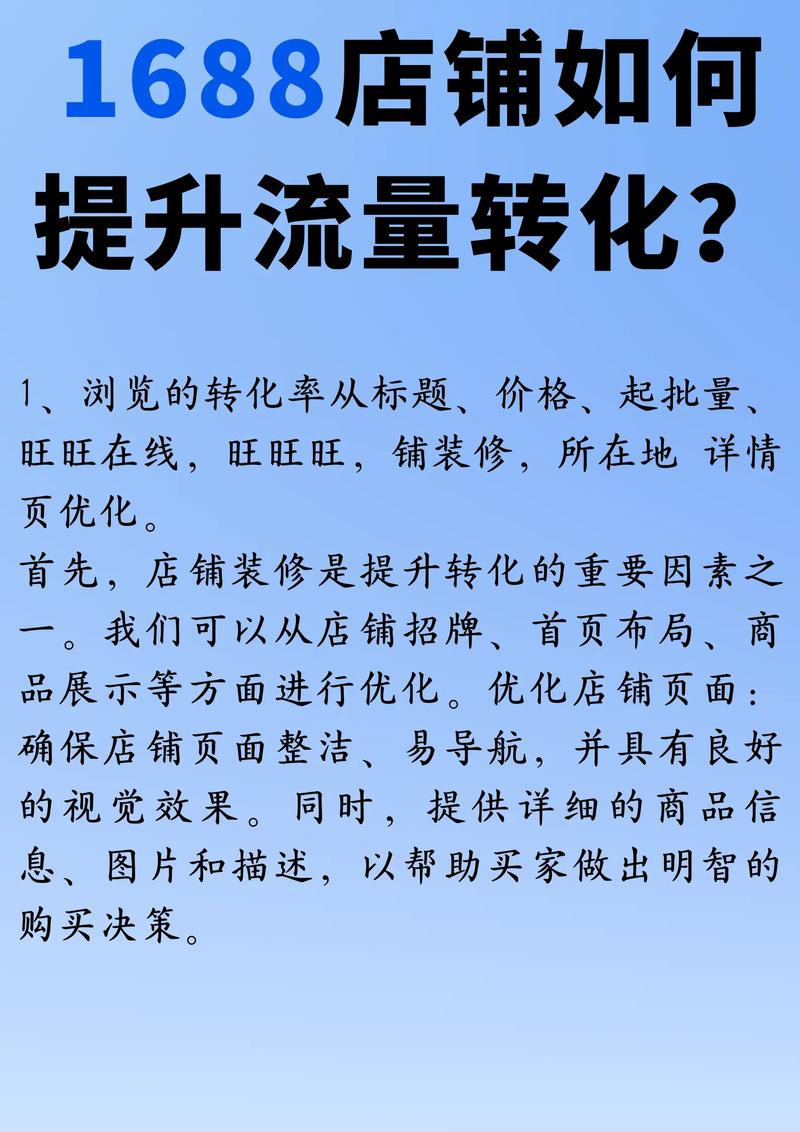 1688店铺如何提升流量转化？

1、浏览的转化率从标题、价格、起批量、旺旺在线，旺旺旺，铺装修，所在地 详情页优化。
首先，店铺装修是提升转化的重要因素之一。我们可以从店铺招牌、首页布局、商品展示等方面进行优化。优化店铺页面：确保店铺页面整洁、易导航，并具有良好的视觉效果。同时，提供详细的商品信息、图片和描述，以帮助买家做出明智的购买决策。